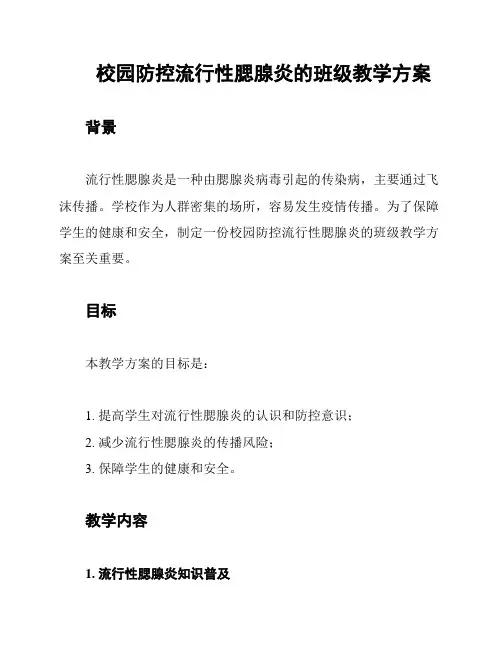 校园防控流行性腮腺炎的班级教学方案

背景

流行性腮腺炎是一种由腮腺炎病毒引起的传染病，主要通过飞沫传播。学校作为人群密集的场所，容易发生疫情传播。为了保障学生的健康和安全，制定一份校园防控流行性腮腺炎的班级教学方案至关重要。

目标

本教学方案的目标是：

1. 提高学生对流行性腮腺炎的认识和防控意识；
2. 减少流行性腮腺炎的传播风险；
3. 保障学生的健康和安全。

教学内容

1. 流行性腮腺炎知识普及